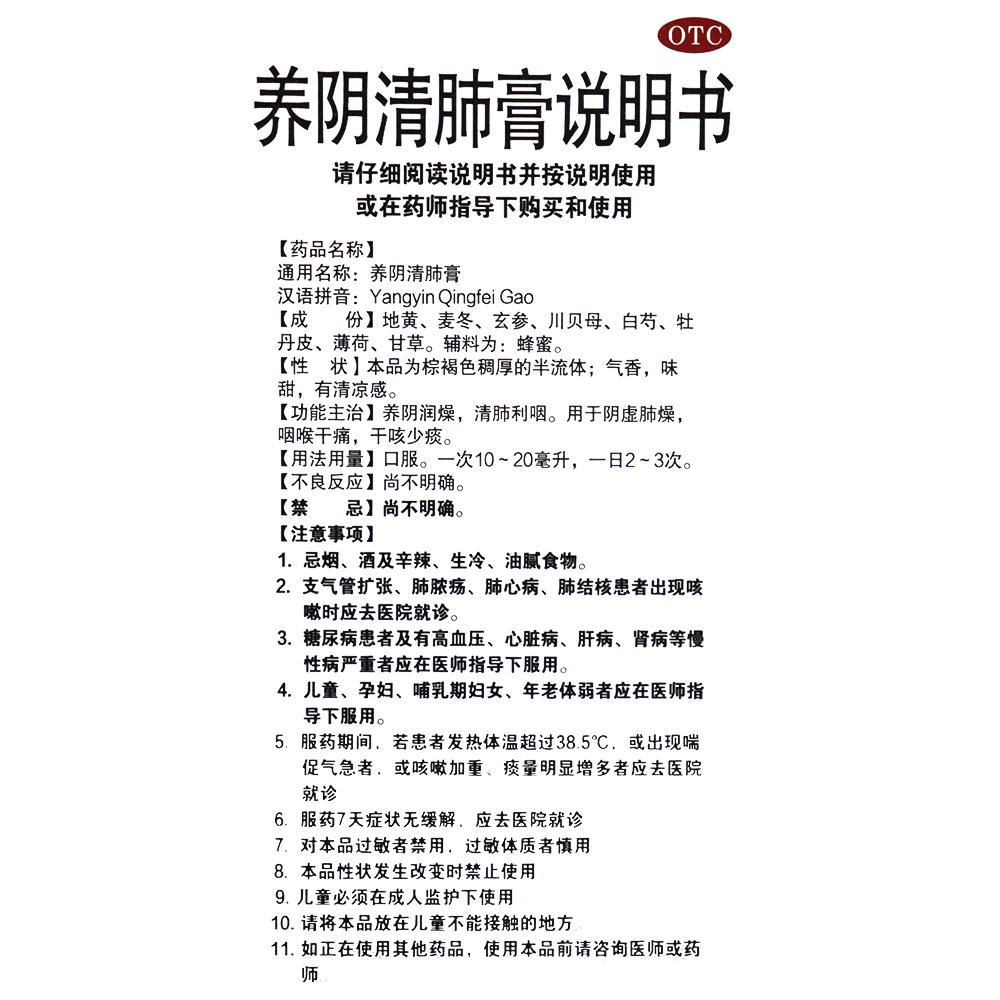 OTC

养阴清肺膏说明书

请仔细阅读说明书并按说明使用
或在药师指导下购买和使用

【药品名称】
通用名称：养阴清肺膏
汉语拼音：Yangyin Qingfei Gao
【成　份】地黄、麦冬、玄参、川贝母、白芍、牡丹皮、薄荷、甘草。辅料为：蜂蜜。
【性　状】本品为棕褐色稠厚的半流体；气香，味甜，有清凉感。
【功能主治】养阴润燥，清肺利咽。用于阴虚肺燥，咽喉干痛，干咳少痰。
【用法用量】口服。一次10～20毫升，一日2～3次。
【不良反应】尚不明确。
【禁　忌】尚不明确。
【注意事项】
1. 忌烟、酒及辛辣、生冷、油腻食物。
2. 支气管扩张、肺脓疡、肺心病、肺结核患者出现咳嗽时应去医院就诊。
3. 糖尿病患者及有高血压、心脏病、肝病、肾病等慢性病严重者应在医师指导下服用。
4. 儿童、孕妇、哺乳期妇女、年老体弱者应在医师指导下服用。
5. 服药期间，若患者发热体温超过38.5℃，或出现喘促气急者，或咳嗽加重、痰量明显增多者应去医院就诊
6. 服药7天症状无缓解，应去医院就诊
7. 对本品过敏者禁用，过敏体质者慎用
8. 本品性状发生改变时禁止使用
9. 儿童必须在成人监护下使用
10. 请将本品放在儿童不能接触的地方
11. 如正在使用其他药品，使用本品前请咨询医师或药师